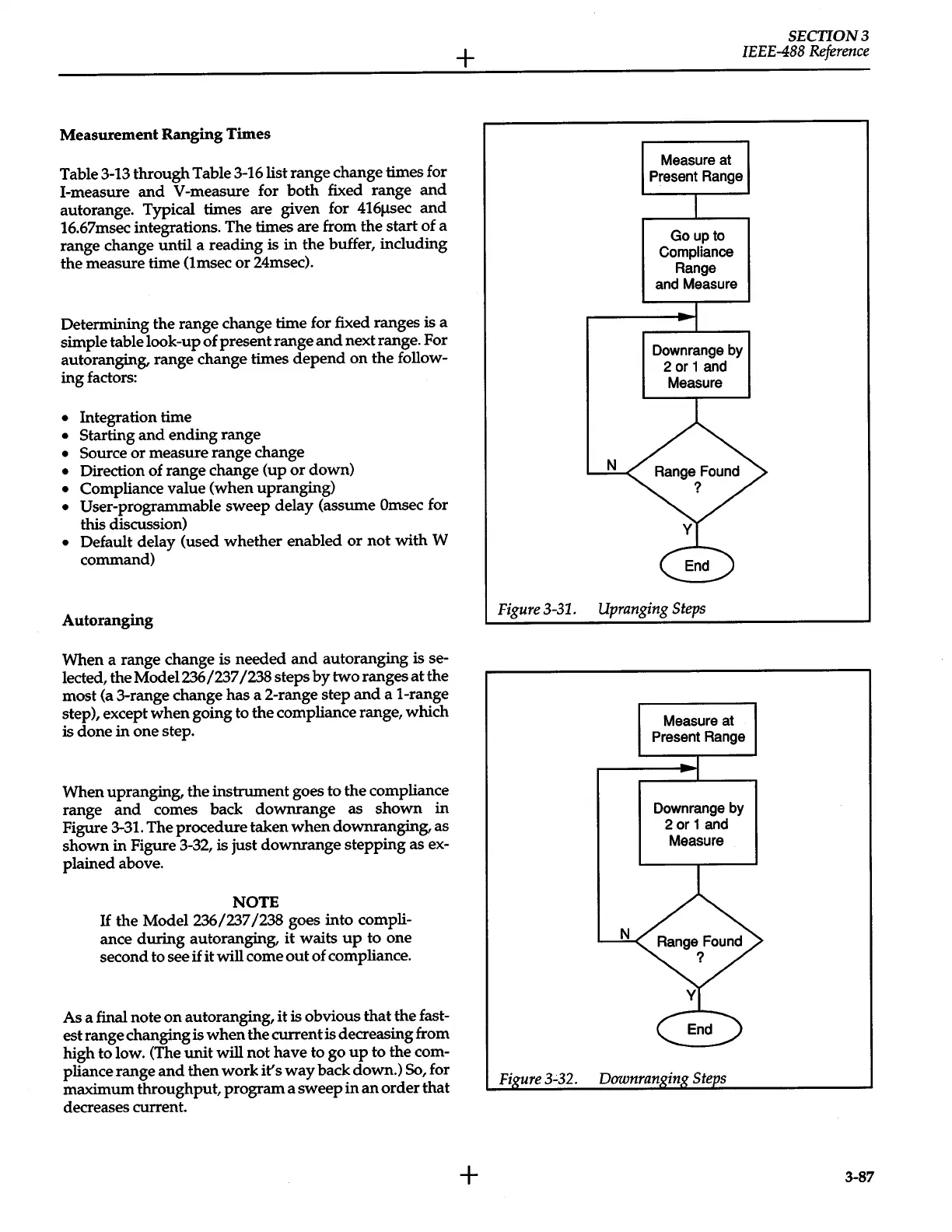 SECTION 3
IEEE-488 Reference

Measurement Ranging Times

Table 3-13 through Table 3-16 list range change times for I-measure and V-measure for both fixed range and autorange. Typical times are given for 416µsec and 16.67msec integrations. The times are from the start of a range change until a reading is in the buffer, including the measure time (1msec or 24msec).

Determining the range change time for fixed ranges is a simple table look-up of present range and next range. For autoranging, range change times depend on the following factors:

• Integration time
• Starting and ending range
• Source or measure range change
• Direction of range change (up or down)
• Compliance value (when upranging)
• User-programmable sweep delay (assume 0msec for this discussion)
• Default delay (used whether enabled or not with W command)

Autoranging

When a range change is needed and autoranging is selected, the Model 236/237/238 steps by two ranges at the most (a 3-range change has a 2-range step and a 1-range step), except when going to the compliance range, which is done in one step.

When upranging, the instrument goes to the compliance range and comes back downrange as shown in Figure 3-31. The procedure taken when downranging, as shown in Figure 3-32, is just downrange stepping as explained above.

NOTE
If the Model 236/237/238 goes into compliance during autoranging, it waits up to one second to see if it will come out of compliance.

As a final note on autoranging, it is obvious that the fastest range changing is when the current is decreasing from high to low. (The unit will not have to go up to the compliance range and then work it's way back down.) So, for maximum throughput, program a sweep in an order that decreases current.

Measure at Present Range

Go up to Compliance Range and Measure

Downrange by 2 or 1 and Measure

N

Range Found ?

Y

End

Figure 3-31. Upranging Steps

Measure at Present Range

Downrange by 2 or 1 and Measure

N

Range Found ?

Y

End

Figure 3-32. Downranging Steps

3-87